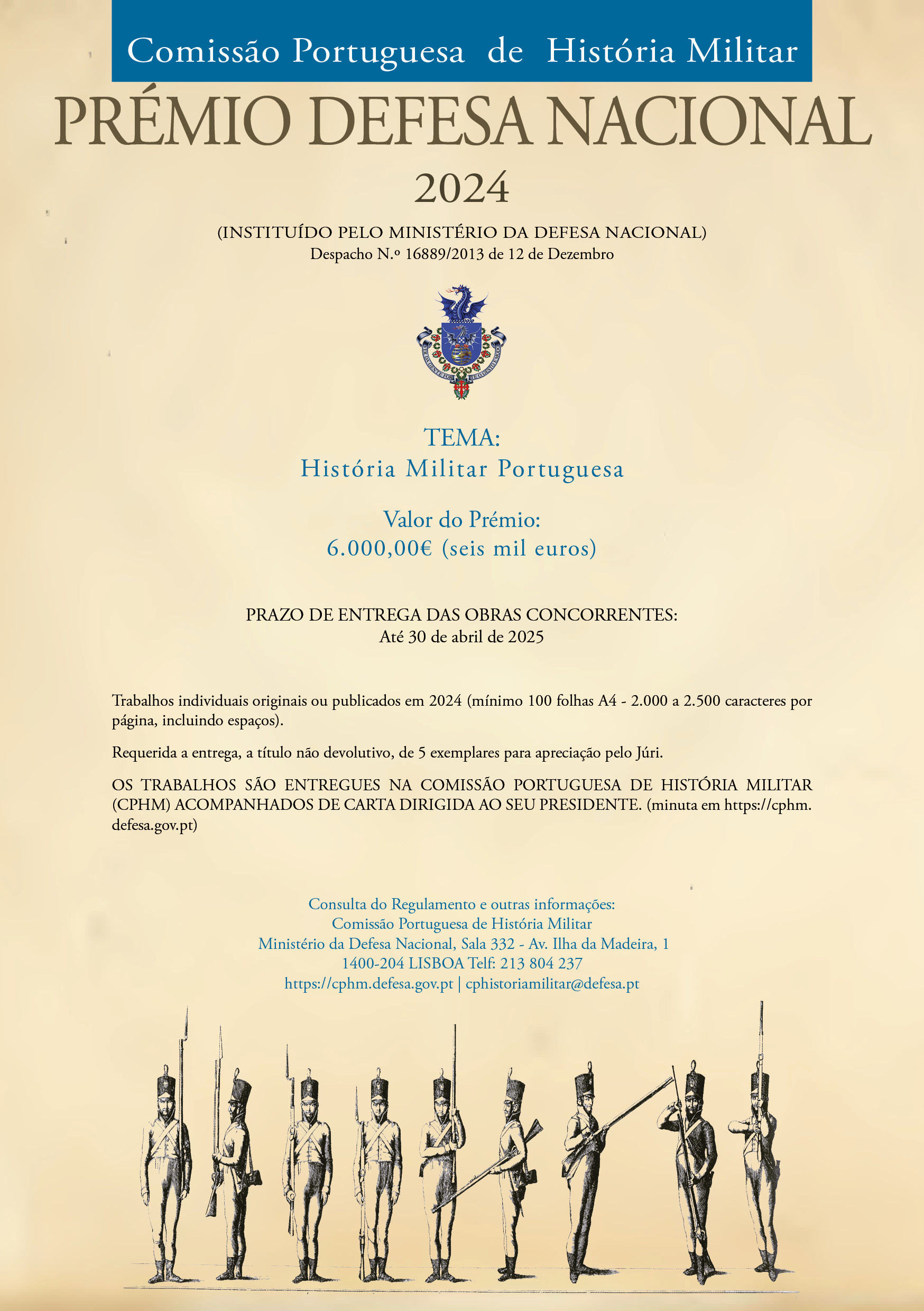 Comissão Portuguesa de História Militar

PRÉMIO DEFESA NACIONAL
2024

(INSTITUÍDO PELO MINISTÉRIO DA DEFESA NACIONAL)
Despacho N.º 16889/2013 de 12 de Dezembro

TEMA:
História Militar Portuguesa

Valor do Prémio:
6.000,00€ (seis mil euros)

PRAZO DE ENTREGA DAS OBRAS CONCORRENTES:
Até 30 de abril de 2025

Trabalhos individuais originais ou publicados em 2024 (mínimo 100 folhas A4 - 2.000 a 2.500 caracteres por página, incluindo espaços).

Requerida a entrega, a título não devolutivo, de 5 exemplares para apreciação pelo Júri.

OS TRABALHOS SÃO ENTREGUES NA COMISSÃO PORTUGUESA DE HISTÓRIA MILITAR (CPHM) ACOMPANHADOS DE CARTA DIRIGIDA AO SEU PRESIDENTE. (minuta em https://cphm.defesa.gov.pt)

Consulta do Regulamento e outras informações:
Comissão Portuguesa de História Militar
Ministério da Defesa Nacional, Sala 332 - Av. Ilha da Madeira, 1
1400-204 LISBOA Telf: 213 804 237
https://cphm.defesa.gov.pt | cphistoriamilitar@defesa.pt